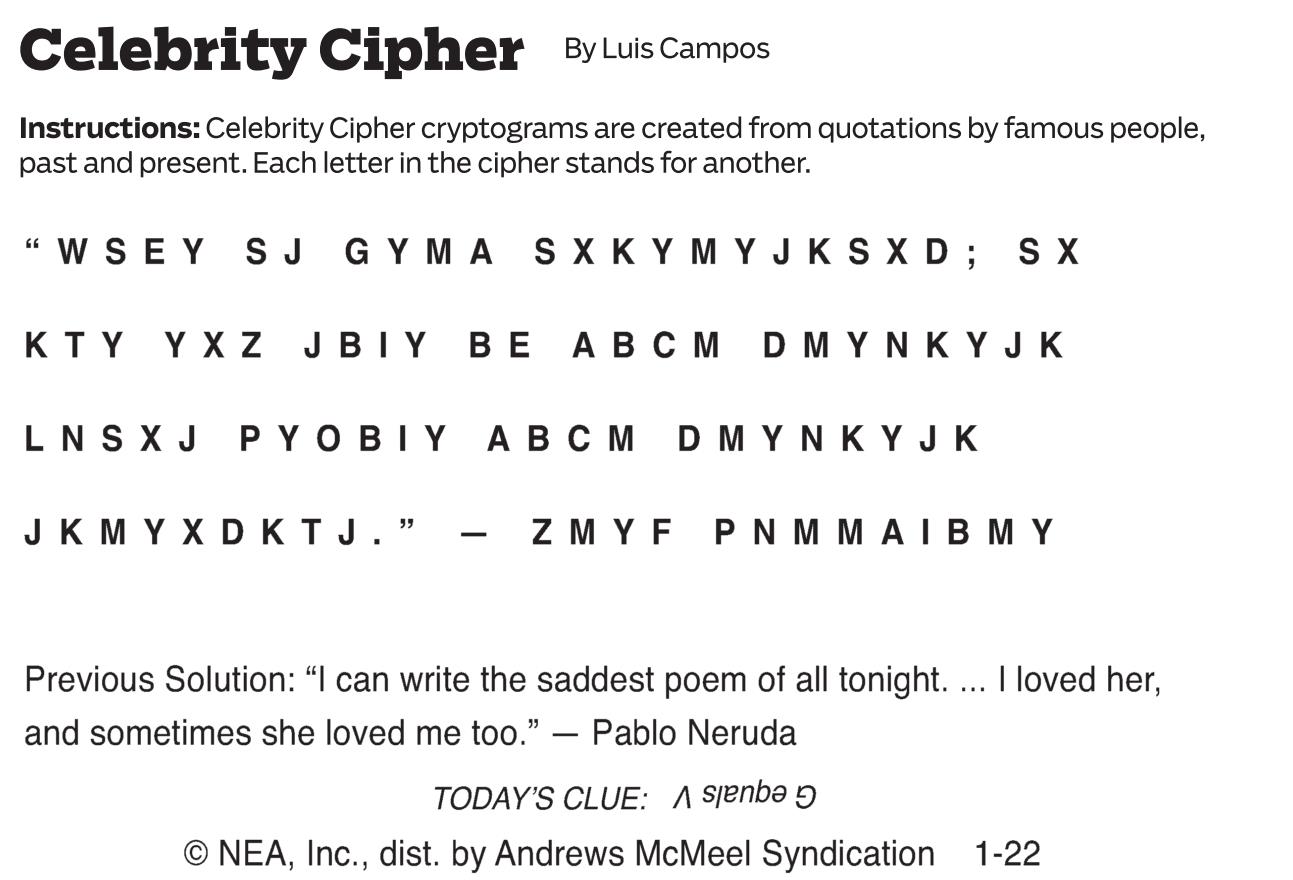 Celebrity Cipher By Luis Campos

Instructions: Celebrity Cipher cryptograms are created from quotations by famous people, past and present. Each letter in the cipher stands for another.

"WSEY SJ GYMA SXKYMYJKSXD; SX KTY YXZ JBIY BE ABCM DMYNKYJK LNSXJ PYOBIY ABCM DMYNKYJK JKMYXDKTJ." — ZMYF PNMMAIBMY

Previous Solution: "I can write the saddest poem of all tonight. ... I loved her, and sometimes she loved me too." — Pablo Neruda

TODAY'S CLUE: G equals V

© NEA, Inc., dist. by Andrews McMeel Syndication 1-22